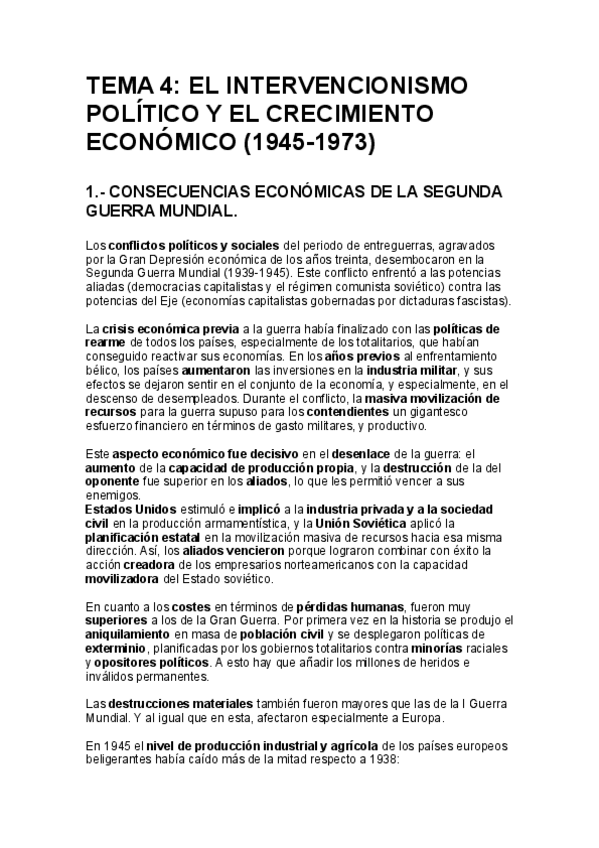 TEMA 4: EL INTERVENCIONISMO POLÍTICO Y EL CRECIMIENTO ECONÓMICO (1945-1973)

1.- CONSECUENCIAS ECONÓMICAS DE LA SEGUNDA GUERRA MUNDIAL.

Los conflictos políticos y sociales del periodo de entreguerras, agravados por la Gran Depresión económica de los años treinta, desembocaron en la Segunda Guerra Mundial (1939-1945). Este conflicto enfrentó a las potencias aliadas (democracias capitalistas y el régimen comunista soviético) contra las potencias del Eje (economías capitalistas gobernadas por dictaduras fascistas).

La crisis económica previa a la guerra había finalizado con las políticas de rearme de todos los países, especialmente de los totalitarios, que habían conseguido reactivar sus economías. En los años previos al enfrentamiento bélico, los países aumentaron las inversiones en la industria militar, y sus efectos se dejaron sentir en el conjunto de la economía, y especialmente, en el descenso de desempleados. Durante el conflicto, la masiva movilización de recursos para la guerra supuso para los contendientes un gigantesco esfuerzo financiero en términos de gasto militares, y productivo.

Este aspecto económico fue decisivo en el desenlace de la guerra: el aumento de la capacidad de producción propia, y la destrucción de la del oponente fue superior en los aliados, lo que les permitió vencer a sus enemigos.
Estados Unidos estimuló e implicó a la industria privada y a la sociedad civil en la producción armamentística, y la Unión Soviética aplicó la planificación estatal en la movilización masiva de recursos hacia esa misma dirección. Así, los aliados vencieron porque lograron combinar con éxito la acción creadora de los empresarios norteamericanos con la capacidad movilizadora del Estado soviético.

En cuanto a los costes en términos de pérdidas humanas, fueron muy superiores a los de la Gran Guerra. Por primera vez en la historia se produjo el aniquilamiento en masa de población civil y se desplegaron políticas de exterminio, planificadas por los gobiernos totalitarios contra minorías raciales y opositores políticos. A esto hay que añadir los millones de heridos e inválidos permanentes.

Las destrucciones materiales también fueron mayores que las de la I Guerra Mundial. Y al igual que en esta, afectaron especialmente a Europa.

En 1945 el nivel de producción industrial y agrícola de los países europeos beligerantes había caído más de la mitad respecto a 1938: